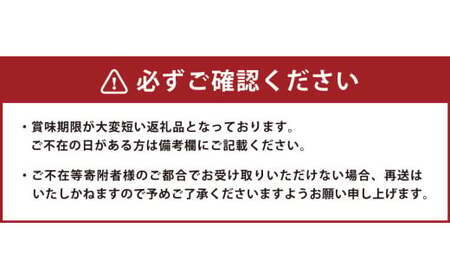 必ずご確認ください

・賞味期限が大変短い返礼品となっております。
ご不在の日がある方は備考欄にご記載ください。

・ご不在等寄附者様のご都合でお受け取りいただけない場合、再送はいたしかねますので予めご了承くださいますようお願い申し上げます。